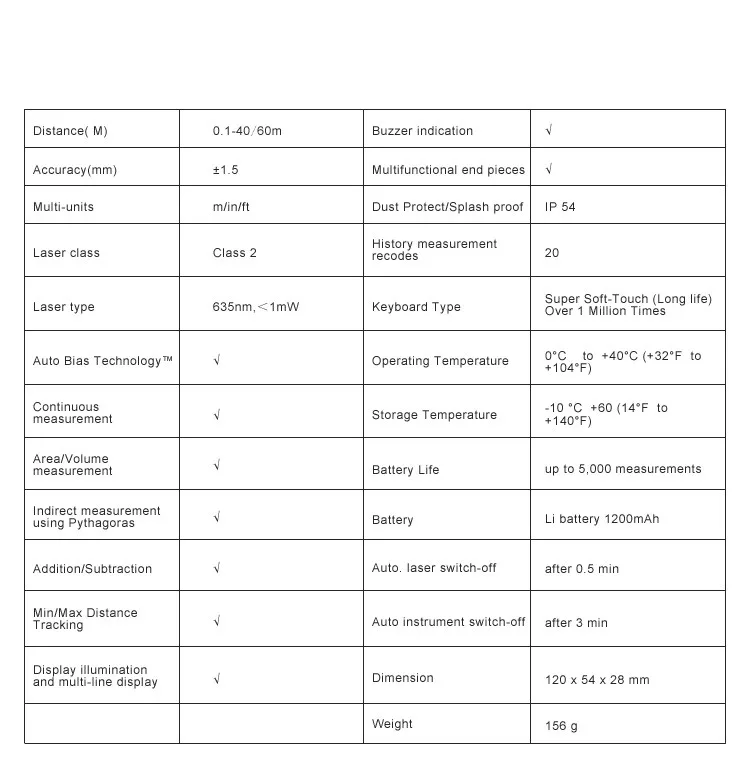 | Distance( M) | 0.1-40/60m | Buzzer indication | √ |
|---|---|---|---|
| Accuracy(mm) | ±1.5 | Multifunctional end pieces | √ |
| Multi-units | m/in/ft | Dust Protect/Splash proof | IP 54 |
| Laser class | Class 2 | History measurement recodes | 20 |
| Laser type | 635nm,<1mW | Keyboard Type | Super Soft-Touch (Long life) Over 1 Million Times |
| Auto Bias Technology™ | √ | Operating Temperature | 0°C to +40°C (+32°F to +104°F) |
| Continuous measurement | √ | Storage Temperature | -10 °C +60 (14°F to +140°F) |
| Area/Volume measurement | √ | Battery Life | up to 5,000 measurements |
| Indirect measurement using Pythagoras | √ | Battery | Li battery 1200mAh |
| Addition/Subtraction | √ | Auto. laser switch-off | after 0.5 min |
| Min/Max Distance Tracking | √ | Auto instrument switch-off | after 3 min |
| Display illumination and multi-line display | √ | Dimension | 120 x 54 x 28 mm |
| | | Weight | 156 g |